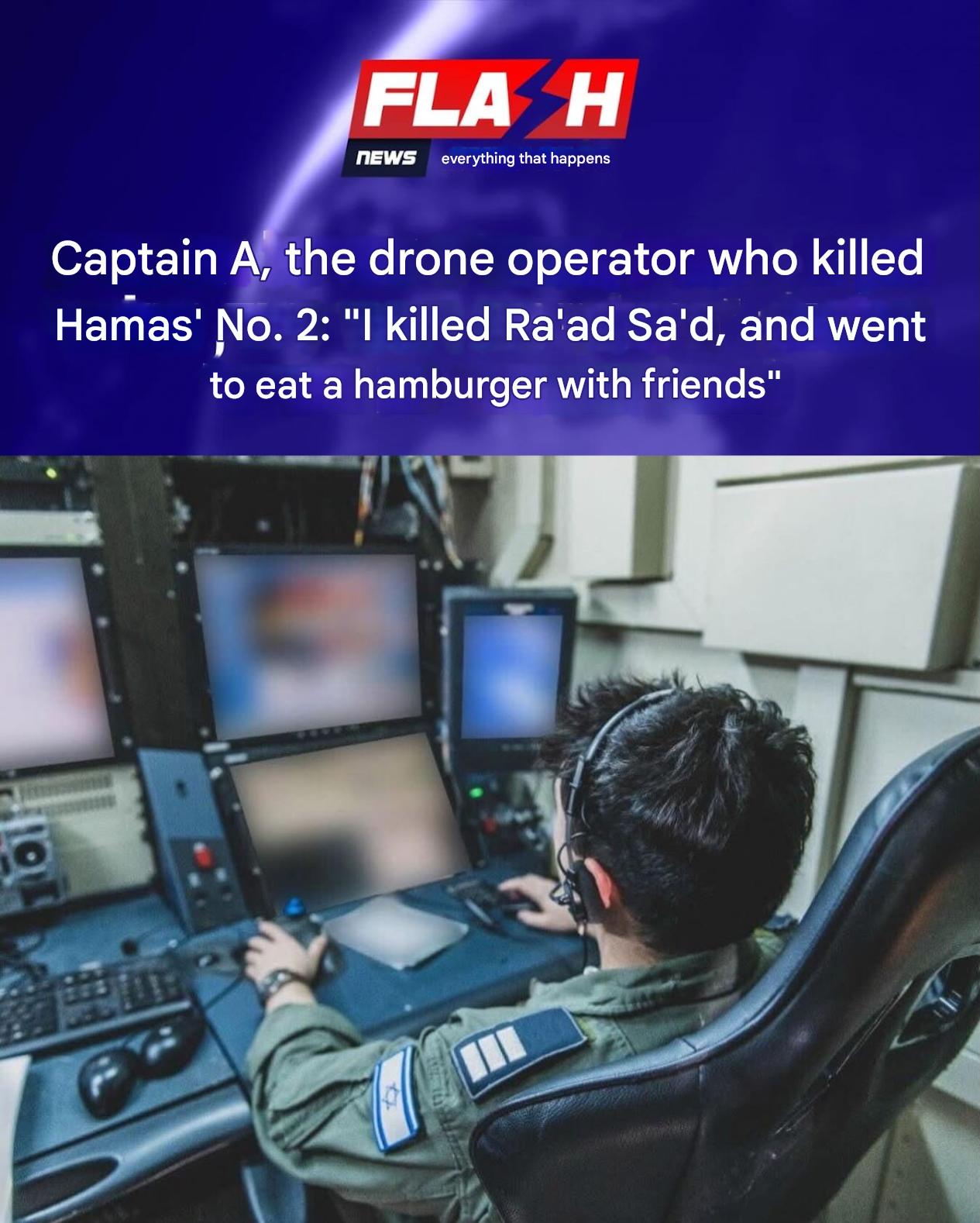 FLASH

NEWS everything that happens

Captain A, the drone operator who killed Hamas' No. 2: "I killed Ra'ad Sa'd, and went to eat a hamburger with friends"